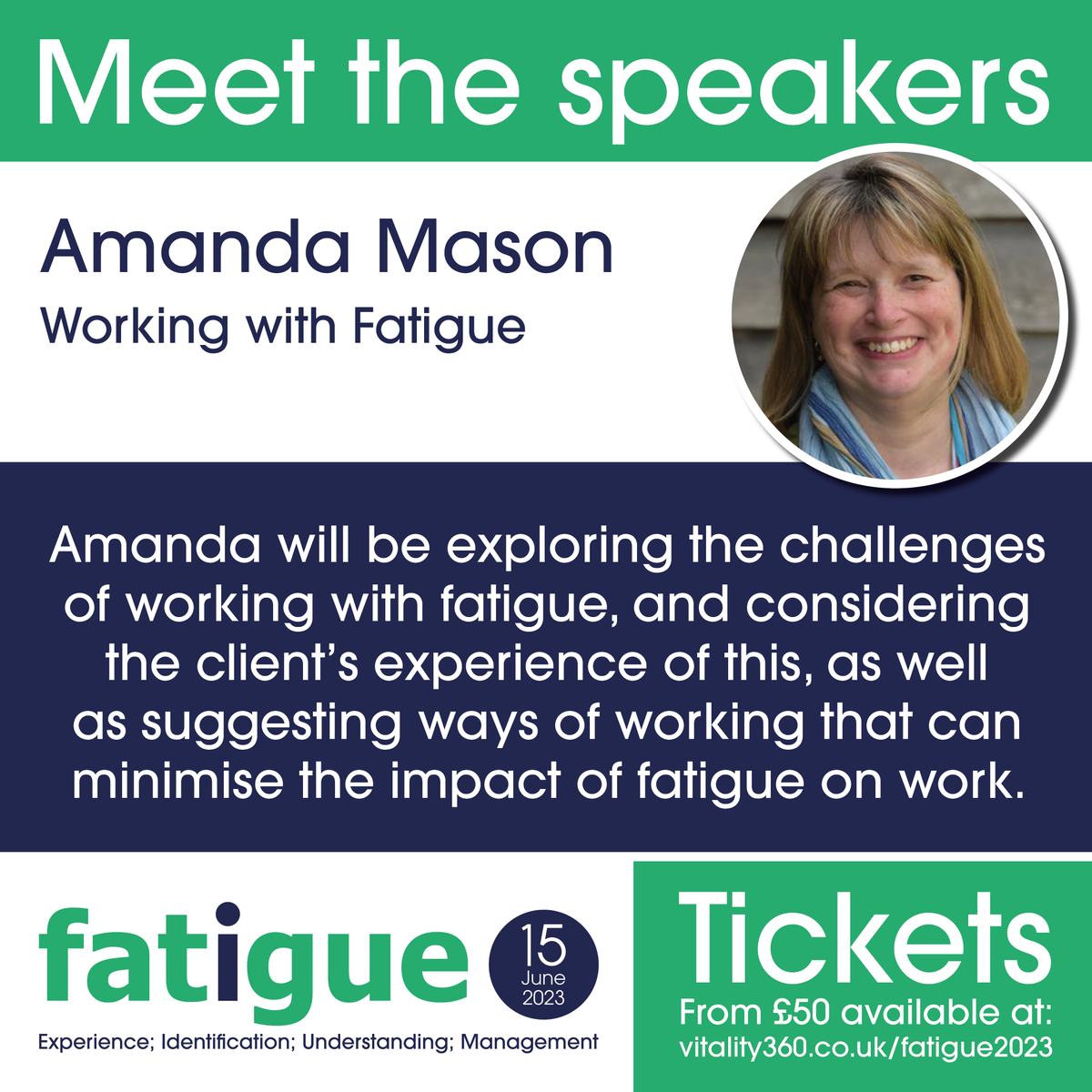 Meet the speakers

Amanda Mason
Working with Fatigue

Amanda will be exploring the challenges of working with fatigue, and considering the client's experience of this, as well as suggesting ways of working that can minimise the impact of fatigue on work.

fatigue
15 June 2023
Experience; Identification; Understanding; Management

Tickets
From £50 available at:
vitality360.co.uk/fatigue2023